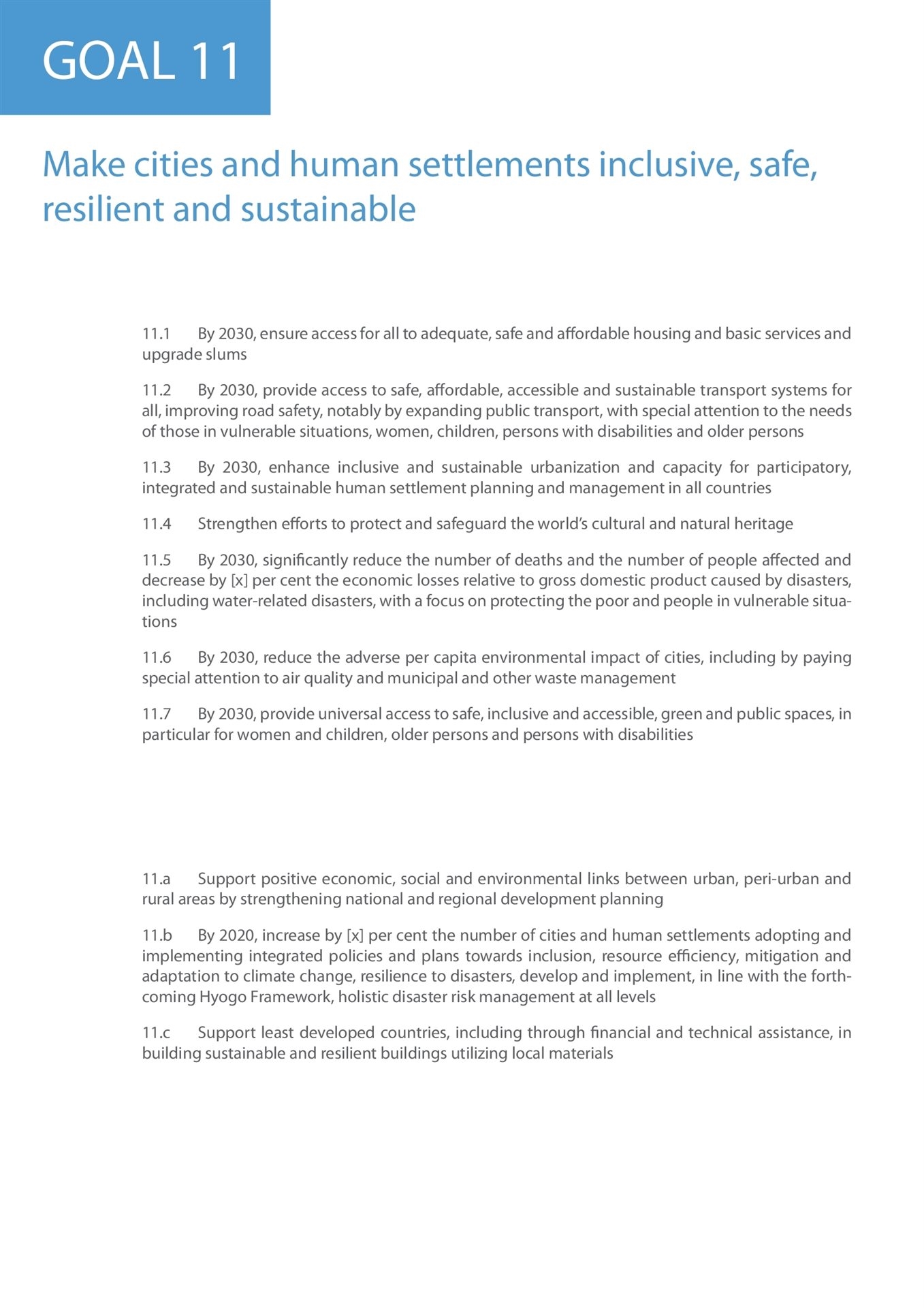 GOAL 11

Make cities and human settlements inclusive, safe, resilient and sustainable

11.1 By 2030, ensure access for all to adequate, safe and affordable housing and basic services and upgrade slums

11.2 By 2030, provide access to safe, affordable, accessible and sustainable transport systems for all, improving road safety, notably by expanding public transport, with special attention to the needs of those in vulnerable situations, women, children, persons with disabilities and older persons

11.3 By 2030, enhance inclusive and sustainable urbanization and capacity for participatory, integrated and sustainable human settlement planning and management in all countries

11.4 Strengthen efforts to protect and safeguard the world's cultural and natural heritage

11.5 By 2030, significantly reduce the number of deaths and the number of people affected and decrease by [x] per cent the economic losses relative to gross domestic product caused by disasters, including water-related disasters, with a focus on protecting the poor and people in vulnerable situations

11.6 By 2030, reduce the adverse per capita environmental impact of cities, including by paying special attention to air quality and municipal and other waste management

11.7 By 2030, provide universal access to safe, inclusive and accessible, green and public spaces, in particular for women and children, older persons and persons with disabilities

11.a Support positive economic, social and environmental links between urban, peri-urban and rural areas by strengthening national and regional development planning

11.b By 2020, increase by [x] per cent the number of cities and human settlements adopting and implementing integrated policies and plans towards inclusion, resource efficiency, mitigation and adaptation to climate change, resilience to disasters, develop and implement, in line with the forthcoming Hyogo Framework, holistic disaster risk management at all levels

11.c Support least developed countries, including through financial and technical assistance, in building sustainable and resilient buildings utilizing local materials